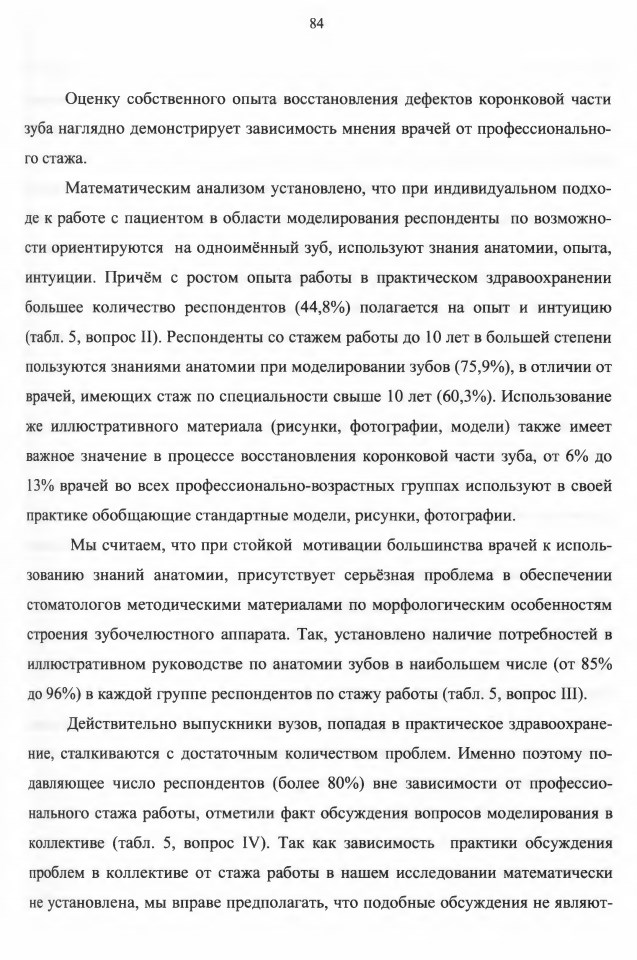 84

Оценку собственного опыта восстановления дефектов коронковой части зуба наглядно демонстрирует зависимость мнения врачей от профессионального стажа.

Математическим анализом установлено, что при индивидуальном подходе к работе с пациентом в области моделирования респонденты по возможности ориентируются на одноимённый зуб, используют знания анатомии, опыта, интуиции. Причём с ростом опыта работы в практическом здравоохранении большее количество респондентов (44,8%) полагается на опыт и интуицию (табл. 5, вопрос II). Респонденты со стажем работы до 10 лет в большей степени пользуются знаниями анатомии при моделировании зубов (75,9%), в отличии от врачей, имеющих стаж по специальности свыше 10 лет (60,3%). Использование же иллюстративного материала (рисунки, фотографии, модели) также имеет важное значение в процессе восстановления коронковой части зуба, от 6% до 13% врачей во всех профессионально-возрастных группах используют в своей практике обобщающие стандартные модели, рисунки, фотографии.

Мы считаем, что при стойкой мотивации большинства врачей к использованию знаний анатомии, присутствует серьёзная проблема в обеспечении стоматологов методическими материалами по морфологическим особенностям строения зубочелюстного аппарата. Так, установлено наличие потребностей в иллюстративном руководстве по анатомии зубов в наибольшем числе (от 85% до 96%) в каждой группе респондентов по стажу работы (табл. 5, вопрос III).

Действительно выпускники вузов, попадая в практическое здравоохранение, сталкиваются с достаточным количеством проблем. Именно поэтому подавляющее число респондентов (более 80%) вне зависимости от профессионального стажа работы, отметили факт обсуждения вопросов моделирования в коллективе (табл. 5, вопрос IV). Так как зависимость практики обсуждения проблем в коллективе от стажа работы в нашем исследовании математически не установлена, мы вправе предполагать, что подобные обсуждения не являют-